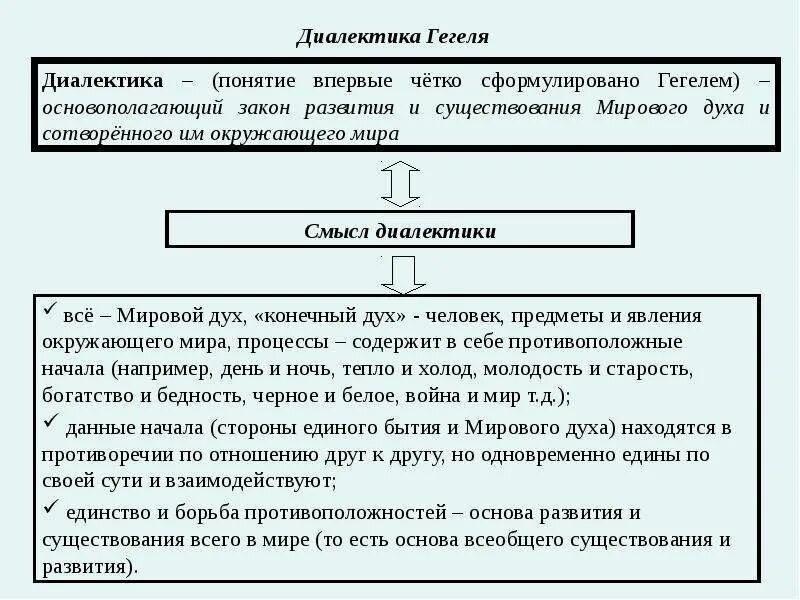 Диалектика Гегеля

Диалектика – (понятие впервые чётко сформулировано Гегелем) – основополагающий закон развития и существования Мирового духа и сотворённого им окружающего мира

Смысл диалектики

✓ всё – Мировой дух, «конечный дух» - человек, предметы и явления окружающего мира, процессы – содержит в себе противоположные начала (например, день и ночь, тепло и холод, молодость и старость, богатство и бедность, черное и белое, война и мир т.д.);

✓ данные начала (стороны единого бытия и Мирового духа) находятся в противоречии по отношению друг к другу, но одновременно едины по своей сути и взаимодействуют;

✓ единство и борьба противоположностей – основа развития и существования всего в мире (то есть основа всеобщего существования и развития).